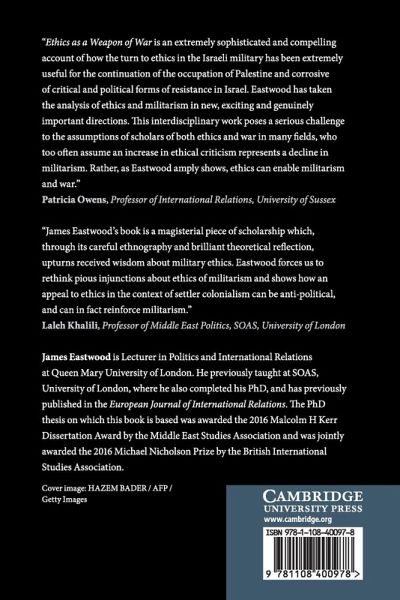 "Ethics as a Weapon of War is an extremely sophisticated and compelling account of how the turn to ethics in the Israeli military has been extremely useful for the continuation of the occupation of Palestine and corrosive of critical and political forms of resistance in Israel. Eastwood has taken the analysis of ethics and militarism in new, exciting and genuinely important directions. This interdisciplinary work poses a serious challenge to the assumptions of scholars of both ethics and war in many fields, who too often assume an increase in ethical criticism represents a decline in militarism. Rather, as Eastwood amply shows, ethics can enable militarism and war."
Patricia Owens, Professor of International Relations, University of Sussex

"James Eastwood's book is a magisterial piece of scholarship which, through its careful ethnography and brilliant theoretical reflection, upturns received wisdom about military ethics. Eastwood forces us to rethink pious injunctions about ethics of militarism and shows how an appeal to ethics in the context of settler colonialism can be anti-political, and can in fact reinforce militarism."
Laleh Khalili, Professor of Middle East Politics, SOAS, University of London

James Eastwood is Lecturer in Politics and International Relations at Queen Mary University of London. He previously taught at SOAS, University of London, where he also completed his PhD, and has previously published in the European Journal of International Relations. The PhD thesis on which this book is based was awarded the 2016 Malcolm H Kerr Dissertation Award by the Middle East Studies Association and was jointly awarded the 2016 Michael Nicholson Prize by the British International Studies Association.

Cover image: HAZEM BADER / AFP / Getty Images

CAMBRIDGE
UNIVERSITY PRESS
www.cambridge.org

ISBN 978-1-108-40097-8

9 781108 400978 >